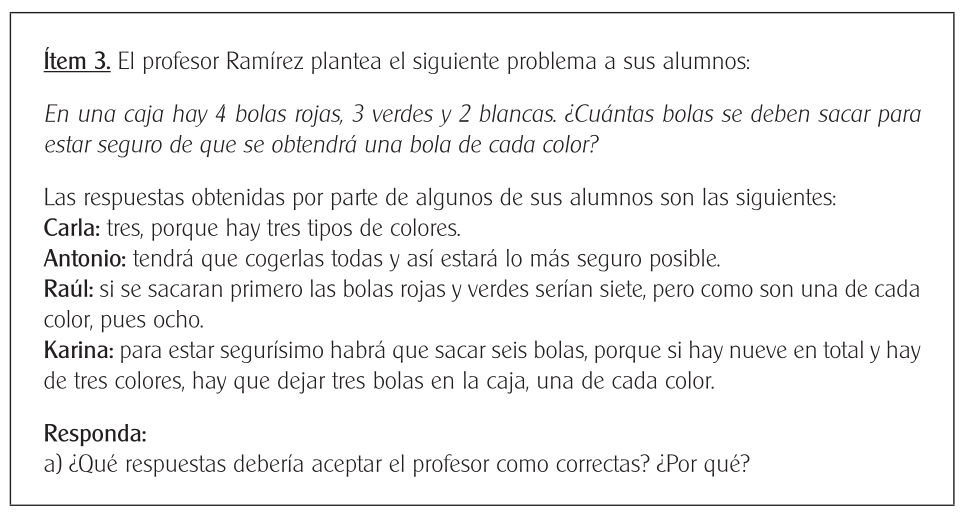 Ítem 3. El profesor Ramírez plantea el siguiente problema a sus alumnos:

En una caja hay 4 bolas rojas, 3 verdes y 2 blancas. ¿Cuántas bolas se deben sacar para estar seguro de que se obtendrá una bola de cada color?

Las respuestas obtenidas por parte de algunos de sus alumnos son las siguientes:
Carla: tres, porque hay tres tipos de colores.
Antonio: tendrá que cogerlas todas y así estará lo más seguro posible.
Raúl: si se sacaran primero las bolas rojas y verdes serían siete, pero como son una de cada color, pues ocho.
Karina: para estar segurísimo habrá que sacar seis bolas, porque si hay nueve en total y hay de tres colores, hay que dejar tres bolas en la caja, una de cada color.

Responda:
a) ¿Qué respuestas debería aceptar el profesor como correctas? ¿Por qué?